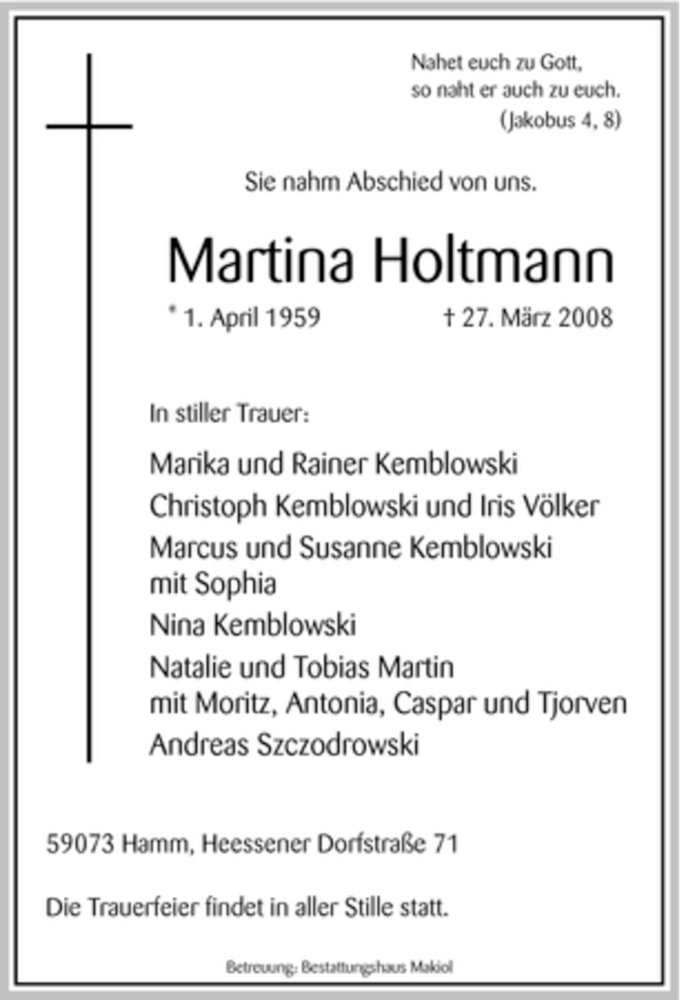 Nahet euch zu Gott,
so naht er auch zu euch.
(Jakobus 4, 8)

Sie nahm Abschied von uns.

Martina Holtmann

* 1. April 1959 † 27. März 2008

In stiller Trauer:

Marika und Rainer Kemblowski
Christoph Kemblowski und Iris Völker
Marcus und Susanne Kemblowski
mit Sophia
Nina Kemblowski
Natalie und Tobias Martin
mit Moritz, Antonia, Caspar und Tjorven
Andreas Szczodrowski

59073 Hamm, Heessener Dorfstraße 71

Die Trauerfeier findet in aller Stille statt.

Betreuung: Bestattungshaus Makiol